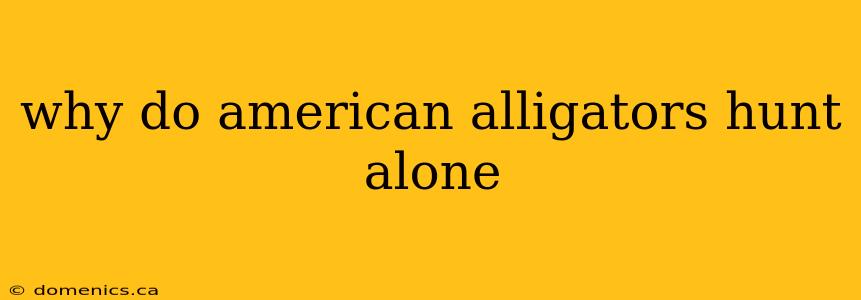 why do american alligators hunt alone

© domenics.ca